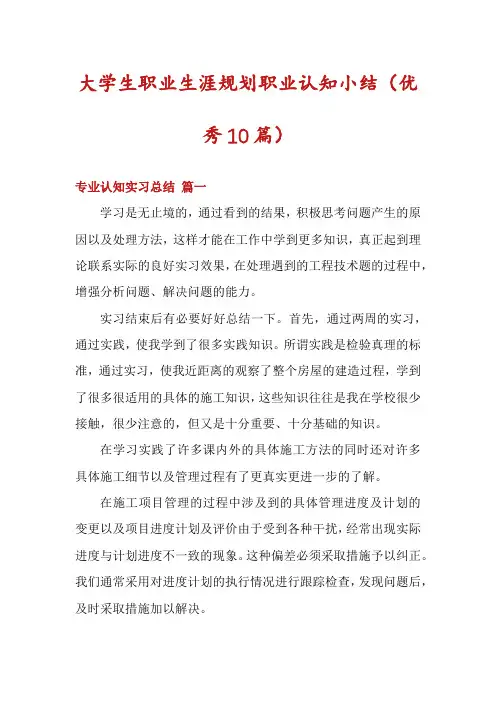 大学生职业生涯规划职业认知小结（优秀10篇）

专业认知实习总结 篇一

学习是无止境的，通过看到的结果，积极思考问题产生的原因以及处理方法，这样才能在工作中学到更多知识，真正起到理论联系实际的良好实习效果，在处理遇到的工程技术题的过程中，增强分析问题、解决问题的能力。

实习结束后有必要好好总结一下。首先，通过两周的实习，通过实践，使我学到了很多实践知识。所谓实践是检验真理的标准，通过实习，使我近距离的观察了整个房屋的建造过程，学到了很多很适用的具体的施工知识，这些知识往往是我在学校很少接触，很少注意的，但又是十分重要、十分基础的知识。

在学习实践了许多课内外的具体施工方法的同时还对许多具体施工细节以及管理过程有了更真实更进一步的了解。

在施工项目管理的过程中涉及到的具体管理进度及计划的变更以及项目进度计划及评价由于受到各种干扰，经常出现实际进度与计划进度不一致的现象。这种偏差必须采取措施予以纠正。我们通常采用对进度计划的执行情况进行跟踪检查，发现问题后，及时采取措施加以解决。